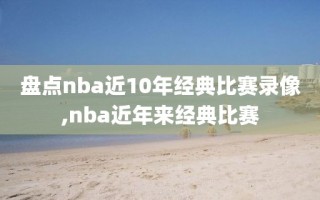 盘点nba近10年经典比赛录像,nba近年来经典比赛